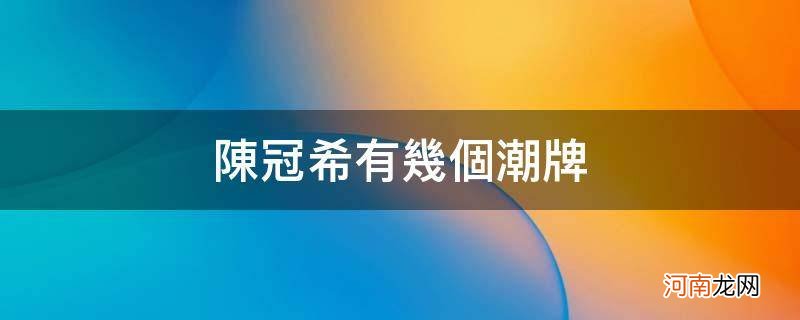 陳冠希有幾個潮牌

河南龙网